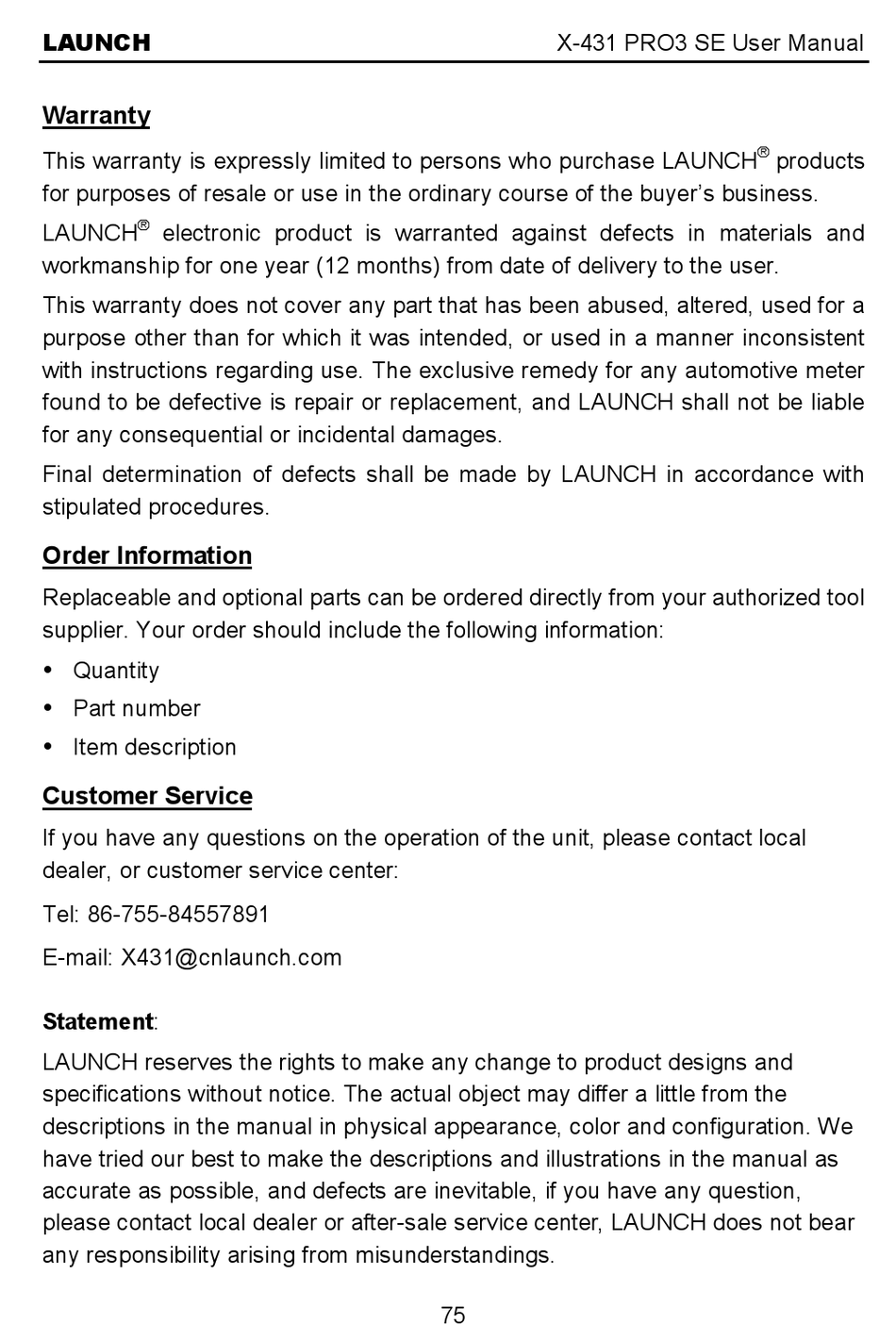 LAUNCH X-431 PRO3 SE User Manual

Warranty

This warranty is expressly limited to persons who purchase LAUNCH® products for purposes of resale or use in the ordinary course of the buyer's business.

LAUNCH® electronic product is warranted against defects in materials and workmanship for one year (12 months) from date of delivery to the user.

This warranty does not cover any part that has been abused, altered, used for a purpose other than for which it was intended, or used in a manner inconsistent with instructions regarding use. The exclusive remedy for any automotive meter found to be defective is repair or replacement, and LAUNCH shall not be liable for any consequential or incidental damages.

Final determination of defects shall be made by LAUNCH in accordance with stipulated procedures.

Order Information

Replaceable and optional parts can be ordered directly from your authorized tool supplier. Your order should include the following information:

• Quantity
• Part number
• Item description

Customer Service

If you have any questions on the operation of the unit, please contact local dealer, or customer service center:

Tel: 86-755-84557891

E-mail: X431@cnlaunch.com

Statement:

LAUNCH reserves the rights to make any change to product designs and specifications without notice. The actual object may differ a little from the descriptions in the manual in physical appearance, color and configuration. We have tried our best to make the descriptions and illustrations in the manual as accurate as possible, and defects are inevitable, if you have any question, please contact local dealer or after-sale service center, LAUNCH does not bear any responsibility arising from misunderstandings.

75